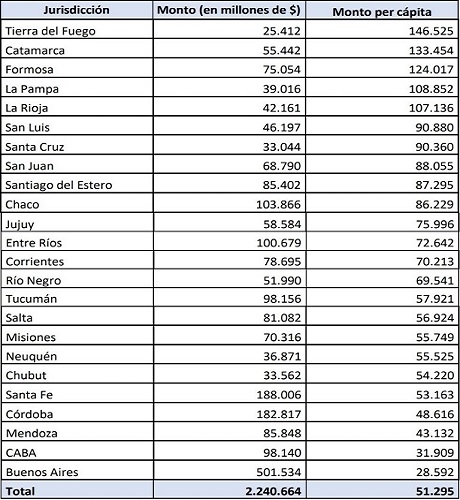 | Jurisdicción | Monto (en millones de $) | Monto per cápita |
|---|---|---|
| Tierra del Fuego | 25.412 | 146.525 |
| Catamarca | 55.442 | 133.454 |
| Formosa | 75.054 | 124.017 |
| La Pampa | 39.016 | 108.852 |
| La Rioja | 42.161 | 107.136 |
| San Luis | 46.197 | 90.880 |
| Santa Cruz | 33.044 | 90.360 |
| San Juan | 68.790 | 88.055 |
| Santiago del Estero | 85.402 | 87.295 |
| Chaco | 103.866 | 86.229 |
| Jujuy | 58.584 | 75.996 |
| Entre Ríos | 100.679 | 72.642 |
| Corrientes | 78.695 | 70.213 |
| Río Negro | 51.990 | 69.541 |
| Tucumán | 98.156 | 57.921 |
| Salta | 81.082 | 56.924 |
| Misiones | 70.316 | 55.749 |
| Neuquén | 36.871 | 55.525 |
| Chubut | 33.562 | 54.220 |
| Santa Fe | 188.006 | 53.163 |
| Córdoba | 182.817 | 48.616 |
| Mendoza | 85.848 | 43.132 |
| CABA | 98.140 | 31.909 |
| Buenos Aires | 501.534 | 28.592 |
| Total | 2.240.664 | 51.295 |